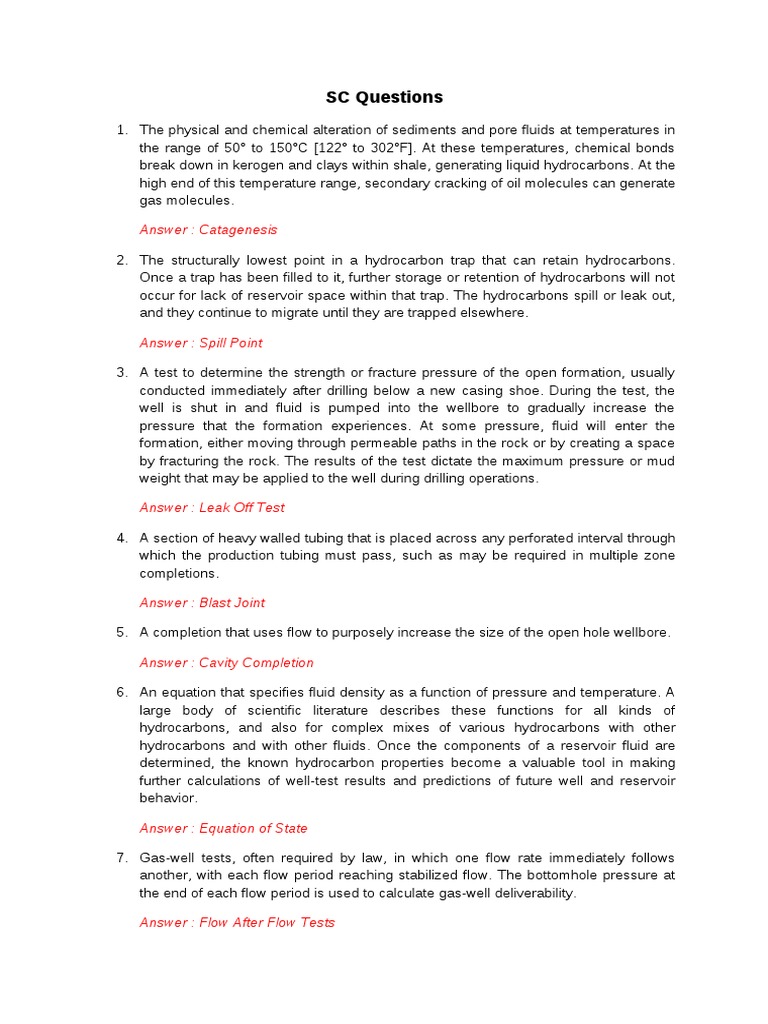 SC Questions

1. The physical and chemical alteration of sediments and pore fluids at temperatures in the range of 50° to 150°C [122° to 302°F]. At these temperatures, chemical bonds break down in kerogen and clays within shale, generating liquid hydrocarbons. At the high end of this temperature range, secondary cracking of oil molecules can generate gas molecules.

Answer : Catagenesis

2. The structurally lowest point in a hydrocarbon trap that can retain hydrocarbons. Once a trap has been filled to it, further storage or retention of hydrocarbons will not occur for lack of reservoir space within that trap. The hydrocarbons spill or leak out, and they continue to migrate until they are trapped elsewhere.

Answer : Spill Point

3. A test to determine the strength or fracture pressure of the open formation, usually conducted immediately after drilling below a new casing shoe. During the test, the well is shut in and fluid is pumped into the wellbore to gradually increase the pressure that the formation experiences. At some pressure, fluid will enter the formation, either moving through permeable paths in the rock or by creating a space by fracturing the rock. The results of the test dictate the maximum pressure or mud weight that may be applied to the well during drilling operations.

Answer : Leak Off Test

4. A section of heavy walled tubing that is placed across any perforated interval through which the production tubing must pass, such as may be required in multiple zone completions.

Answer : Blast Joint

5. A completion that uses flow to purposely increase the size of the open hole wellbore.

Answer : Cavity Completion

6. An equation that specifies fluid density as a function of pressure and temperature. A large body of scientific literature describes these functions for all kinds of hydrocarbons, and also for complex mixes of various hydrocarbons with other hydrocarbons and with other fluids. Once the components of a reservoir fluid are determined, the known hydrocarbon properties become a valuable tool in making further calculations of well-test results and predictions of future well and reservoir behavior.

Answer : Equation of State

7. Gas-well tests, often required by law, in which one flow rate immediately follows another, with each flow period reaching stabilized flow. The bottomhole pressure at the end of each flow period is used to calculate gas-well deliverability.

Answer : Flow After Flow Tests